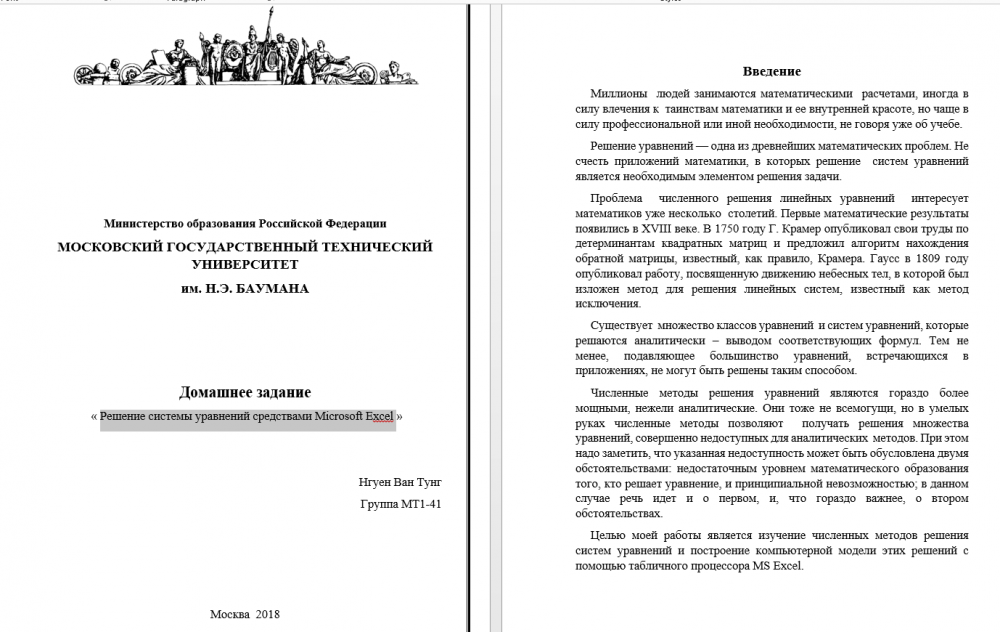 Министерство образования Российской Федерации
МОСКОВСКИЙ ГОСУДАРСТВЕННЫЙ ТЕХНИЧЕСКИЙ УНИВЕРСИТЕТ
им. Н.Э. БАУМАНА

Домашнее задание
« Решение системы уравнений средствами Microsoft Excel »

Нгуен Ван Тунг
Группа МТ1-41

Москва 2018

Введение

Миллионы людей занимаются математическими расчетами, иногда в силу влечения к таинствам математики и ее внутренней красоте, но чаще в силу профессиональной или иной необходимости, не говоря уже об учебе.

Решение уравнений — одна из древнейших математических проблем. Не счесть приложений математики, в которых решение систем уравнений является необходимым элементом решения задачи.

Проблема численного решения линейных уравнений интересует математиков уже несколько столетий. Первые математические результаты появились в XVIII веке. В 1750 году Г. Крамер опубликовал свои труды по детерминантам квадратных матриц и предложил алгоритм нахождения обратной матрицы, известный, как правило, Крамера. Гаусс в 1809 году опубликовал работу, посвященную движению небесных тел, в которой был изложен метод для решения линейных систем, известный как метод исключения.

Существует множество классов уравнений и систем уравнений, которые решаются аналитически – выводом соответствующих формул. Тем не менее, подавляющее большинство уравнений, встречающихся в приложениях, не могут быть решены таким способом.

Численные методы решения уравнений являются гораздо более мощными, нежели аналитические. Они тоже не всемогущи, но в умелых руках численные методы позволяют получать решения множества уравнений, совершенно недоступных для аналитических методов. При этом надо заметить, что указанная недоступность может быть обусловлена двумя обстоятельствами: недостаточным уровнем математического образования того, кто решает уравнение, и принципиальной невозможностью; в данном случае речь идет и о первом, и, что гораздо важнее, о втором обстоятельствах.

Целью моей работы является изучение численных методов решения систем уравнений и построение компьютерной модели этих решений с помощью табличного процессора MS Excel.